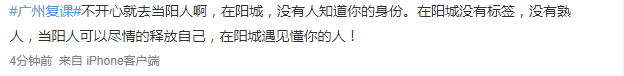 #广州复课#不开心就去当阳人啊，在阳城，没有人知道你的身份。在阳城没有标签，没有熟人，当阳人可以尽情的释放自己，在阳城遇见懂你的人！

4分钟前 来自 iPhone客户端